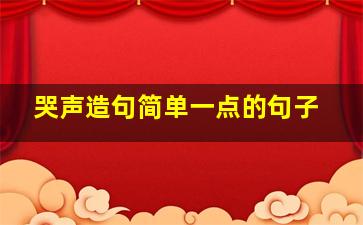 哭声造句简单一点的句子